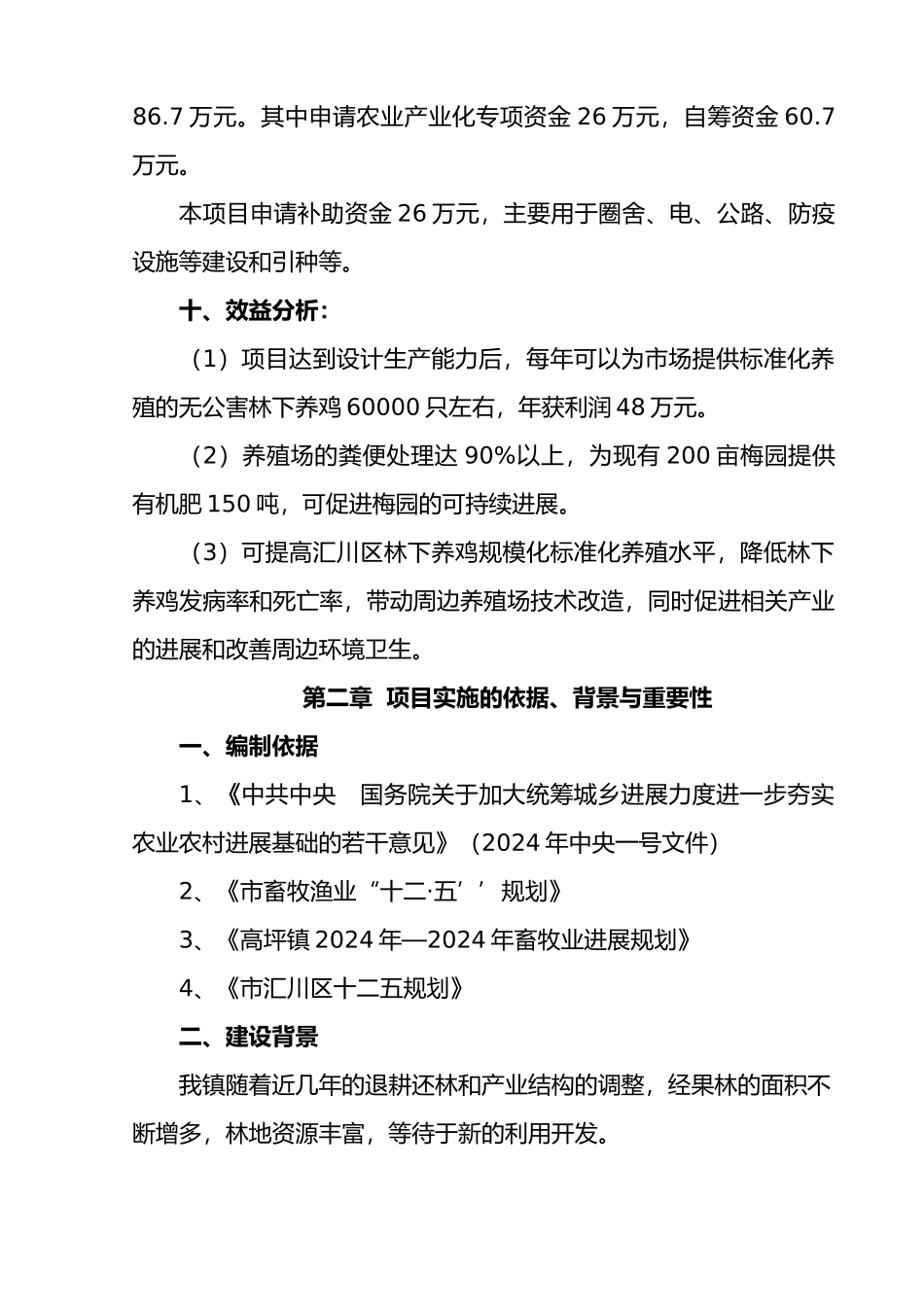 86.7 万元。其中申请农业产业化专项资金 26 万元，自筹资金 60.7 万元。

本项目申请补助资金 26 万元，主要用于圈舍、电、公路、防疫设施等建设和引种等。

十、效益分析：

（1）项目达到设计生产能力后，每年可以为市场提供标准化养殖的无公害林下养鸡 60000 只左右，年获利润 48 万元。

（2）养殖场的粪便处理达 90%以上，为现有 200 亩梅园提供有机肥 150 吨，可促进梅园的可持续进展。

（3）可提高汇川区林下养鸡规模化标准化养殖水平，降低林下养鸡发病率和死亡率，带动周边养殖场技术改造，同时促进相关产业的进展和改善周边环境卫生。

第二章 项目实施的依据、背景与重要性

一、编制依据

1、《中共中央 国务院关于加大统筹城乡进展力度进一步夯实农业农村进展基础的若干意见》（2024 年中央一号文件）

2、《市畜牧渔业“十二·五’’规划》

3、《高坪镇 2024 年—2024 年畜牧业进展规划》

4、《市汇川区十二五规划》

二、建设背景

我镇随着近几年的退耕还林和产业结构的调整，经果林的面积不断增多，林地资源丰富，等待于新的利用开发。